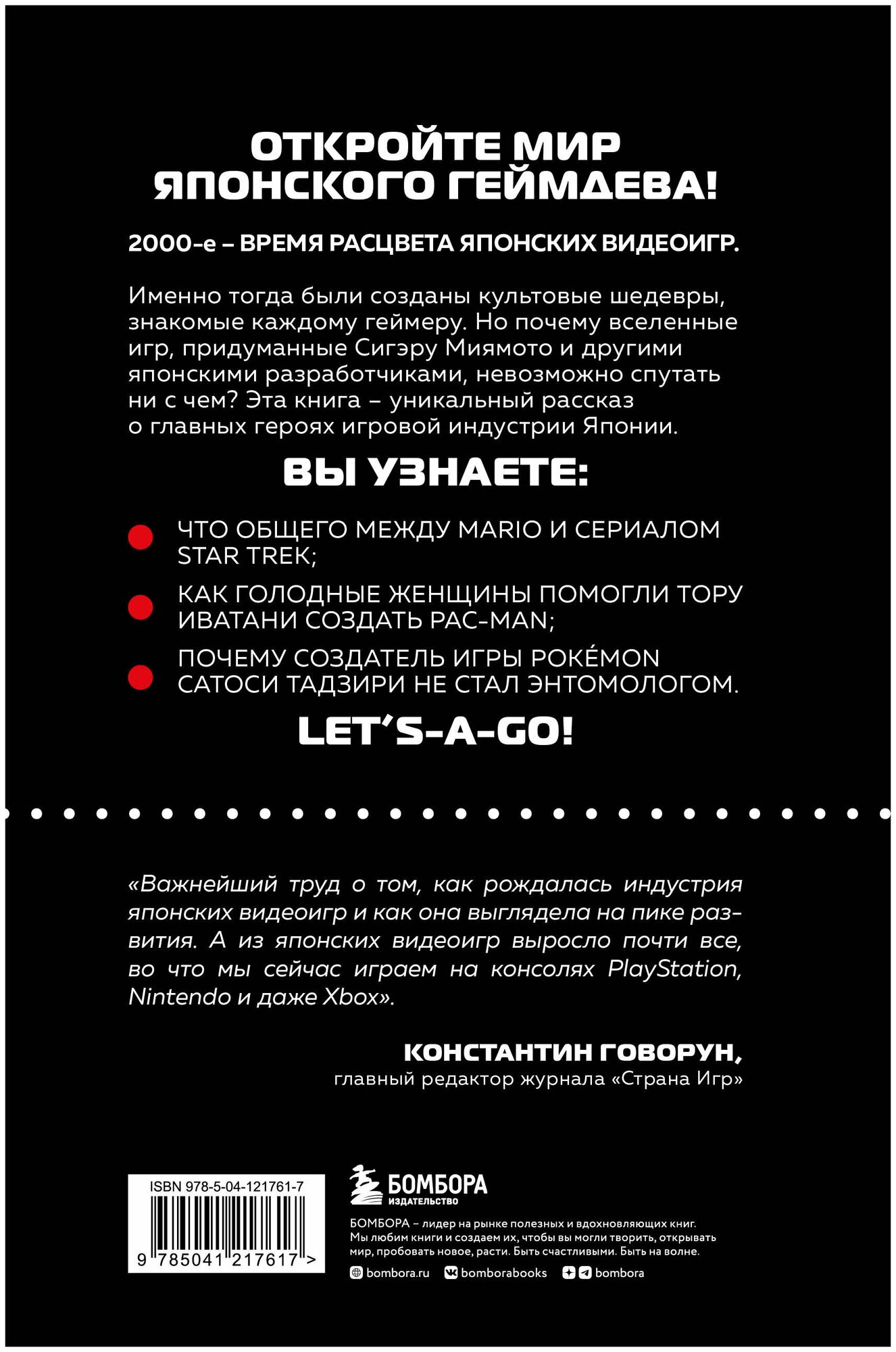 ОТКРОЙТЕ МИР ЯПОНСКОГО ГЕЙМДЕВА!

2000-е – ВРЕМЯ РАСЦВЕТА ЯПОНСКИХ ВИДЕОИГР.

Именно тогда были созданы культовые шедевры, знакомые каждому геймеру. Но почему вселенные игр, придуманные Сигэру Миямото и другими японскими разработчиками, невозможно спутать ни с чем? Эта книга – уникальный рассказ о главных героях игровой индустрии Японии.

ВЫ УЗНАЕТЕ:

ЧТО ОБЩЕГО МЕЖДУ MARIO И СЕРИАЛОМ STAR TREK;

КАК ГОЛОДНЫЕ ЖЕНЩИНЫ ПОМОГЛИ ТОРУ ИВАТАНИ СОЗДАТЬ PAC-MAN;

ПОЧЕМУ СОЗДАТЕЛЬ ИГРЫ POKÉMON САТОСИ ТАДЗИРИ НЕ СТАЛ ЭНТОМОЛОГОМ.

LET'S-A-GO!

«Важнейший труд о том, как рождалась индустрия японских видеоигр и как она выглядела на пике развития. А из японских видеоигр выросло почти все, во что мы сейчас играем на консолях PlayStation, Nintendo и даже Xbox».

КОНСТАНТИН ГОВОРУН,
главный редактор журнала «Страна Игр»

ISBN 978-5-04-121761-7

9 785041 217617 >

БОМБОРА
ИЗДАТЕЛЬСТВО

БОМБОРА – лидер на рынке полезных и вдохновляющих книг. Мы любим книги и создаем их, чтобы вы могли творить, открывать мир, пробовать новое, расти. Быть счастливыми. Быть на волне.

bombora.ru bomborabooks bombora